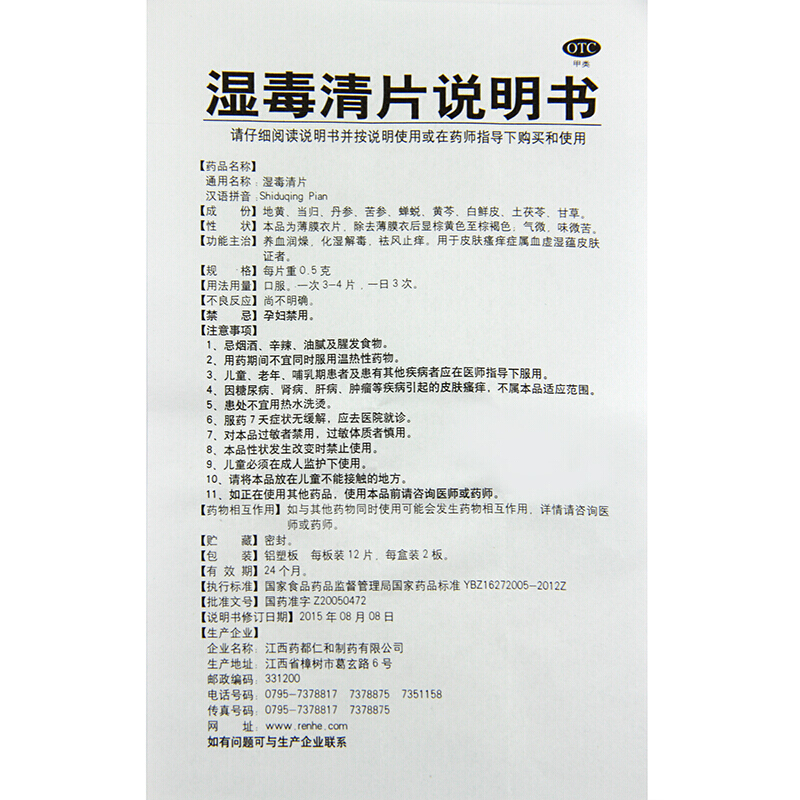 OTC
甲类

湿毒清片说明书

请仔细阅读说明书并按说明使用或在药师指导下购买和使用

【药品名称】
通用名称：湿毒清片
汉语拼音：Shiduqing Pian
【成　　份】地黄、当归、丹参、苦参、蝉蜕、黄芩、白鲜皮、土茯苓、甘草。
【性　　状】本品为薄膜衣片，除去薄膜衣后显棕黄色至棕褐色；气微，味微苦。
【功能主治】养血润燥，化湿解毒，祛风止痒。用于皮肤瘙痒症属血虚湿蕴皮肤证者。
【规　　格】每片重 0.5 克
【用法用量】口服。一次 3-4 片，一日 3 次。
【不良反应】尚不明确。
【禁　　忌】孕妇禁用。
【注意事项】
1、忌烟酒、辛辣、油腻及腥发食物。
2、用药期间不宜同时服用温热性药物。
3、儿童、老年、哺乳期患者及患有其他疾病者应在医师指导下服用。
4、因糖尿病、肾病、肝病、肿瘤等疾病引起的皮肤瘙痒，不属本品适应范围。
5、患处不宜用热水洗烫。
6、服药 7 天症状无缓解，应去医院就诊。
7、对本品过敏者禁用，过敏体质者慎用。
8、本品性状发生改变时禁止使用。
9、儿童必须在成人监护下使用。
10、请将本品放在儿童不能接触的地方。
11、如正在使用其他药品，使用本品前请咨询医师或药师。
【药物相互作用】如与其他药物同时使用可能会发生药物相互作用，详情请咨询医师或药师。
【贮　　藏】密封。
【包　　装】铝塑板　每板装 12 片，每盒装 2 板。
【有 效 期】24 个月。
【执行标准】国家食品药品监督管理局国家药品标准 YBZ16272005-2012Z
【批准文号】国药准字 Z20050472
【说明书修订日期】2015 年 08 月 08 日
【生产企业】
企业名称：江西药都仁和制药有限公司
生产地址：江西省樟树市葛玄路 6 号
邮政编码：331200
电话号码：0795-7378817　7378875　7351158
传真号码：0795-7378817　7378875
网　　址：www.renhe.com
如有问题可与生产企业联系